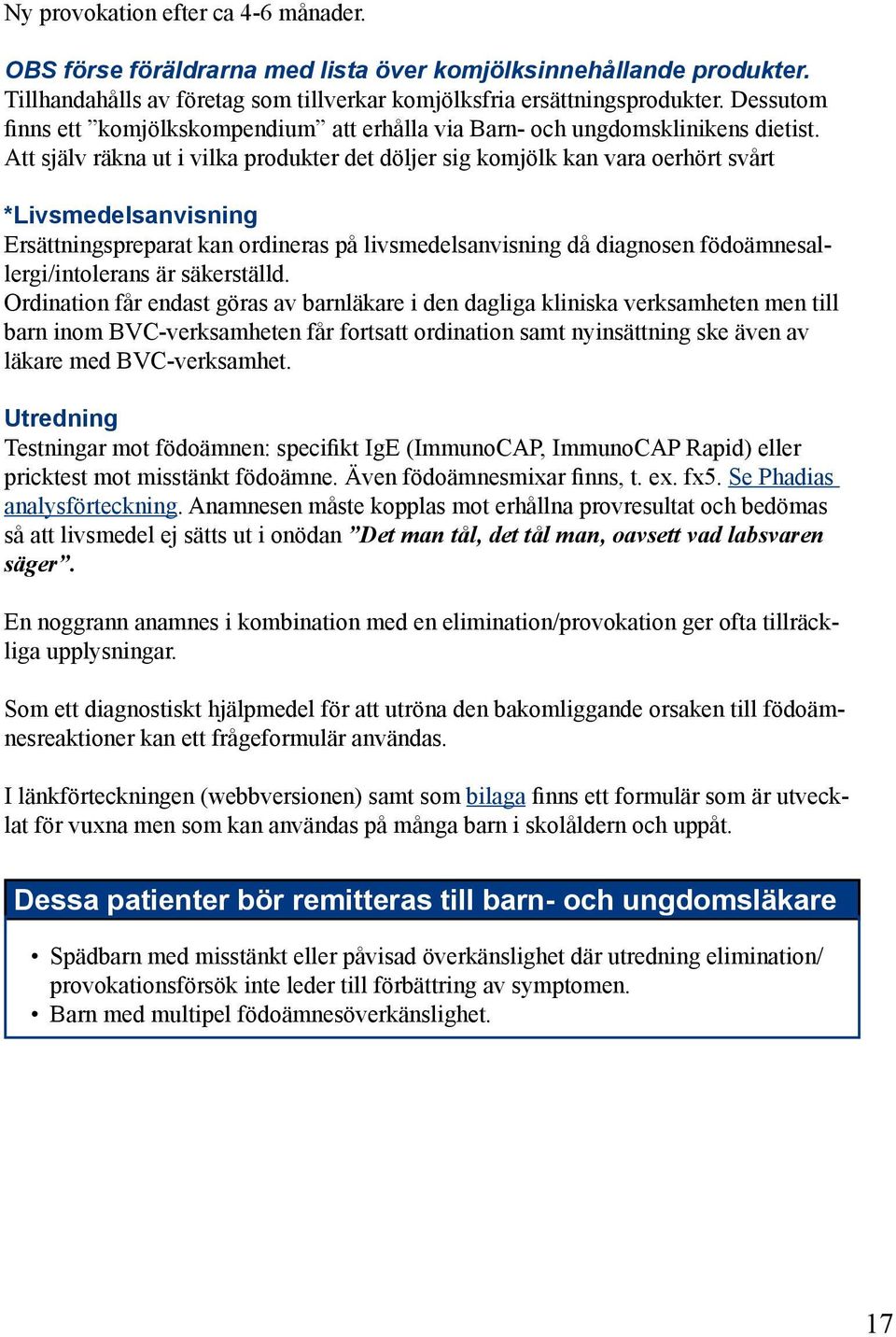 Ny provokation efter ca 4-6 månader.

OBS förse föräldrarna med lista över komjölksinnehållande produkter.
Tillhandahålls av företag som tillverkar komjölksfria ersättningsprodukter. Dessutom finns ett ”komjölkskompendium” att erhålla via Barn- och ungdomsklinikens dietist. Att själv räkna ut i vilka produkter det döljer sig komjölk kan vara oerhört svårt

*Livsmedelsanvisning
Ersättningspreparat kan ordineras på livsmedelsanvisning då diagnosen födoämnesallergi/intolerans är säkerställd.
Ordination får endast göras av barnläkare i den dagliga kliniska verksamheten men till barn inom BVC-verksamheten får fortsatt ordination samt nyinsättning ske även av läkare med BVC-verksamhet.

Utredning
Testningar mot födoämnen: specifikt IgE (ImmunoCAP, ImmunoCAP Rapid) eller pricktest mot misstänkt födoämne. Även födoämnesmixar finns, t. ex. fx5. Se Phadias analysförteckning. Anamnesen måste kopplas mot erhållna provresultat och bedömas så att livsmedel ej sätts ut i onödan ”Det man tål, det tål man, oavsett vad labsvaren säger”.

En noggrann anamnes i kombination med en elimination/provokation ger ofta tillräckliga upplysningar.

Som ett diagnostiskt hjälpmedel för att utröna den bakomliggande orsaken till födoämnesreaktioner kan ett frågeformulär användas.

I länkförteckningen (webbversionen) samt som bilaga finns ett formulär som är utvecklat för vuxna men som kan användas på många barn i skolåldern och uppåt.

Dessa patienter bör remitteras till barn- och ungdomsläkare

• Spädbarn med misstänkt eller påvisad överkänslighet där utredning elimination/ provokationsförsök inte leder till förbättring av symptomen.
• Barn med multipel födoämnesöverkänslighet.

17